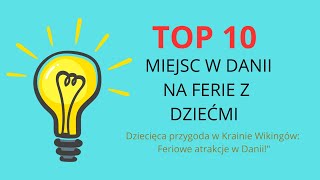 TOP 10
MIEJSC W DANII
NA FERIE Z
DZIEĆMI

Dziecięca przygoda w Krainie Wikingów: Feriowe atrakcje w Danii!"